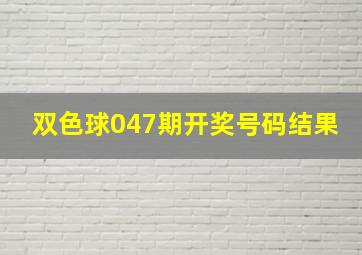 双色球047期开奖号码结果